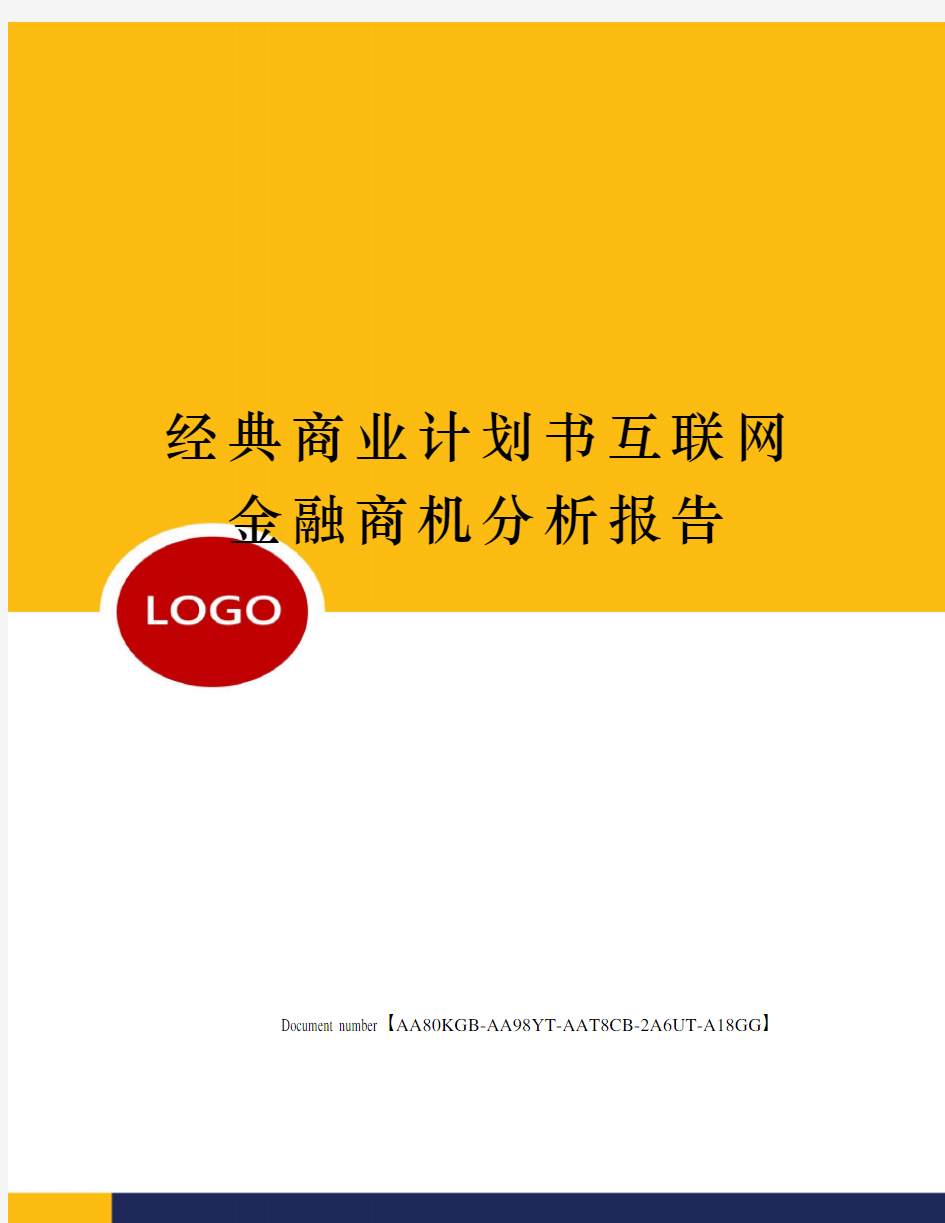 经典商业计划书互联网金融商机分析报告

LOGO

Document number【AA80KGB-AA98YT-AAT8CB-2A6UT-A18GG】